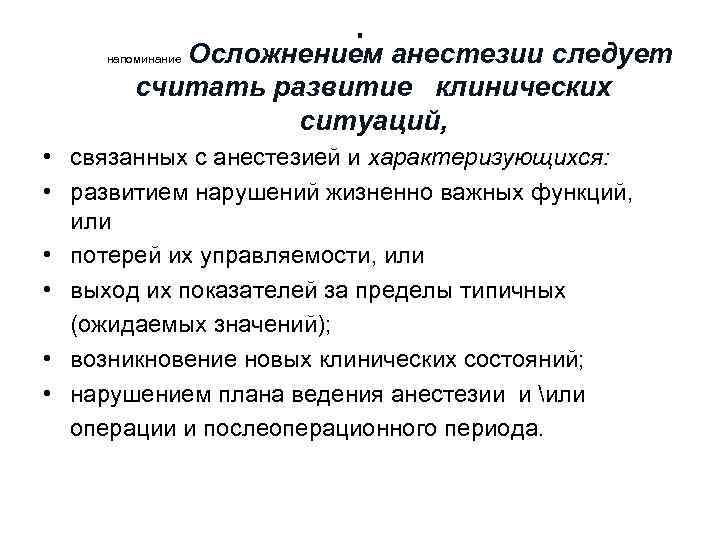 .
напоминание Осложнением анестезии следует считать развитие клинических ситуаций,

• связанных с анестезией и характеризующихся:
• развитием нарушений жизненно важных функций, или
• потерей их управляемости, или
• выход их показателей за пределы типичных (ожидаемых значений);
• возникновение новых клинических состояний;
• нарушением плана ведения анестезии и \или операции и послеоперационного периода.